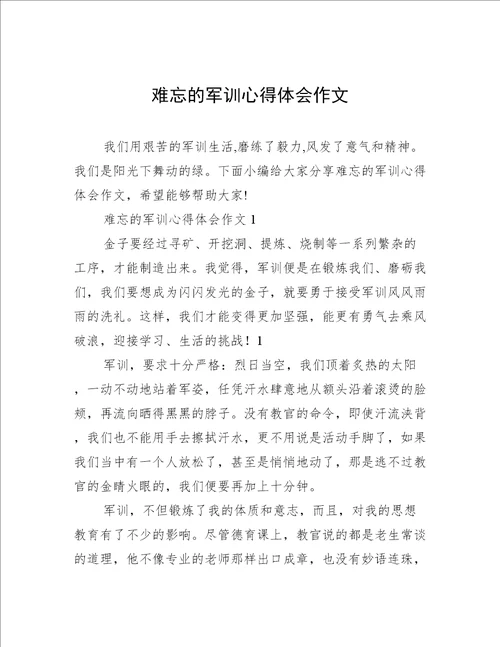 难忘的军训心得体会作文

我们用艰苦的军训生活,磨练了毅力,风发了意气和精神。我们是阳光下舞动的绿。下面小编给大家分享难忘的军训心得体会作文，希望能够帮助大家!

难忘的军训心得体会作文 1

金子要经过寻矿、开挖洞、提炼、烧制等一系列繁杂的工序，才能制造出来。我觉得，军训便是在锻炼我们、磨砺我们，我们要想成为闪闪发光的金子，就要勇于接受军训风风雨雨的洗礼。这样，我们才能变得更加坚强，能更有勇气去乘风破浪，迎接学习、生活的挑战！1

军训，要求十分严格：烈日当空，我们顶着炙热的太阳，一动不动地站着军姿，任凭汗水肆意地从额头沿着滚烫的脸颊，再流向晒得黑黑的脖子。没有教官的命令，即使汗流浃背，我们也不能用手去擦拭汗水，更不用说是活动手脚了，如果我们当中有一个人放松了，甚至是悄悄地动了，那是逃不过教官的金睛火眼的，我们便要再加上十分钟。

军训，不但锻炼了我的体质和意志，而且，对我的思想教育有了不少的影响。尽管德育课上，教官说的都是老生常谈的道理，他不像专业的老师那样出口成章，也没有妙语连珠，